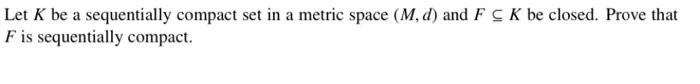 Let $K$ be a sequentially compact set in a metric space $(M, d)$ and $F \subseteq K$ be closed. Prove that $F$ is sequentially compact.